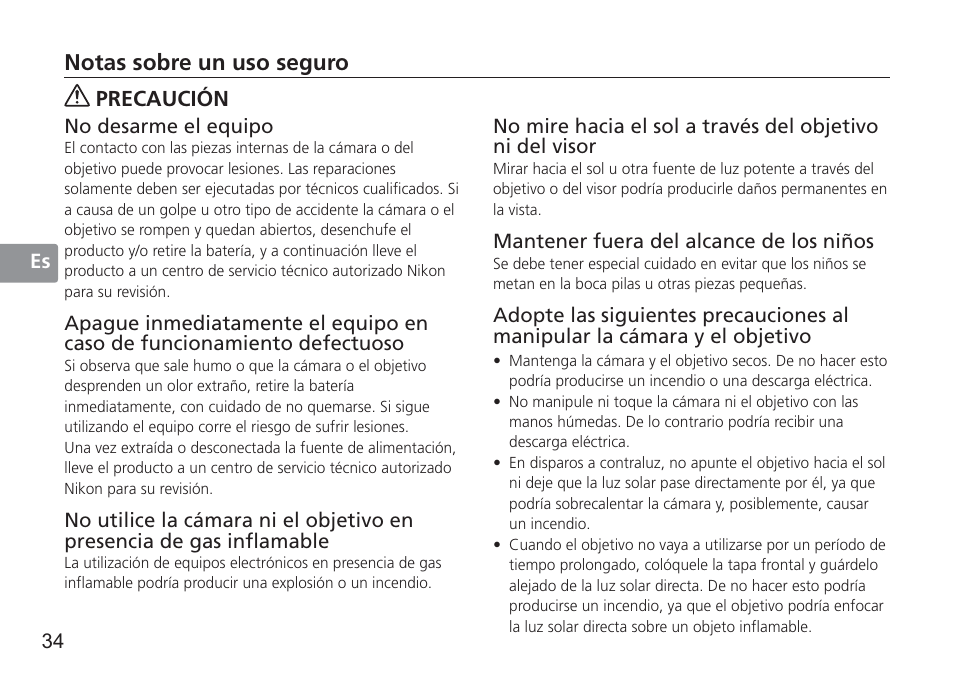 Notas sobre un uso seguro

PRECAUCIÓN

No desarme el equipo
El contacto con las piezas internas de la cámara o del objetivo puede provocar lesiones. Las reparaciones solamente deben ser ejecutadas por técnicos cualificados. Si a causa de un golpe u otro tipo de accidente la cámara o el objetivo se rompen y quedan abiertos, desenchufe el producto y/o retire la batería, y a continuación lleve el producto a un centro de servicio técnico autorizado Nikon para su revisión.

Apague inmediatamente el equipo en caso de funcionamiento defectuoso
Si observa que sale humo o que la cámara o el objetivo desprenden un olor extraño, retire la batería inmediatamente, con cuidado de no quemarse. Si sigue utilizando el equipo corre el riesgo de sufrir lesiones. Una vez extraída o desconectada la fuente de alimentación, lleve el producto a un centro de servicio técnico autorizado Nikon para su revisión.

No utilice la cámara ni el objetivo en presencia de gas inflamable
La utilización de equipos electrónicos en presencia de gas inflamable podría producir una explosión o un incendio.

No mire hacia el sol a través del objetivo ni del visor
Mirar hacia el sol u otra fuente de luz potente a través del objetivo o del visor podría producirle daños permanentes en la vista.

Mantener fuera del alcance de los niños
Se debe tener especial cuidado en evitar que los niños se metan en la boca pilas u otras piezas pequeñas.

Adopte las siguientes precauciones al manipular la cámara y el objetivo
• Mantenga la cámara y el objetivo secos. De no hacer esto podría producirse un incendio o una descarga eléctrica.
• No manipule ni toque la cámara ni el objetivo con las manos húmedas. De lo contrario podría recibir una descarga eléctrica.
• En disparos a contraluz, no apunte el objetivo hacia el sol ni deje que la luz solar pase directamente por él, ya que podría sobrecalentar la cámara y, posiblemente, causar un incendio.
• Cuando el objetivo no vaya a utilizarse por un período de tiempo prolongado, colóquele la tapa frontal y guárdelo alejado de la luz solar directa. De no hacer esto podría producirse un incendio, ya que el objetivo podría enfocar la luz solar directa sobre un objeto inflamable.

Es

34